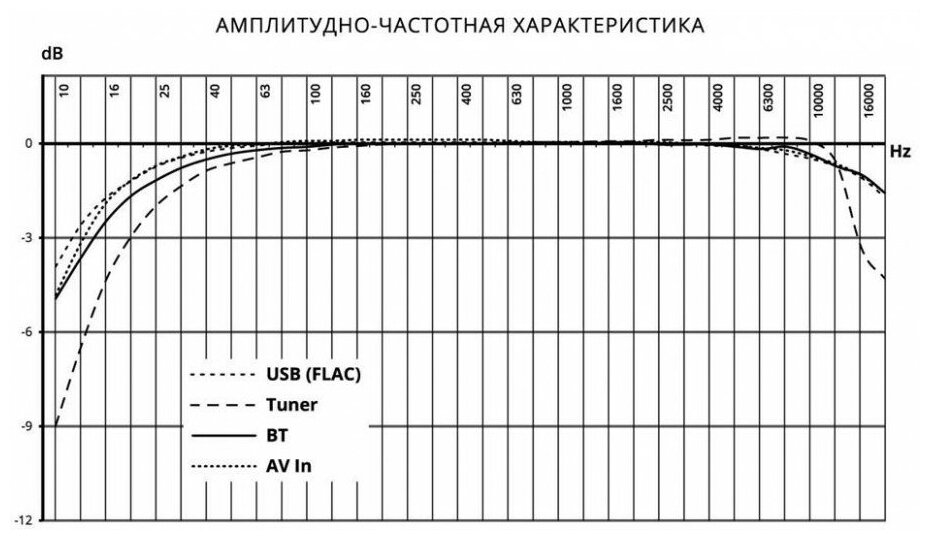 АМПЛИТУДНО-ЧАСТОТНАЯ ХАРАКТЕРИСТИКА

dB

10
16
25
40
63
100
160
250
400
630
1000
1600
2500
4000
6300
10000
16000

Hz

0
-3
-6
-9
-12

USB (FLAC)
Tuner
BT
AV In